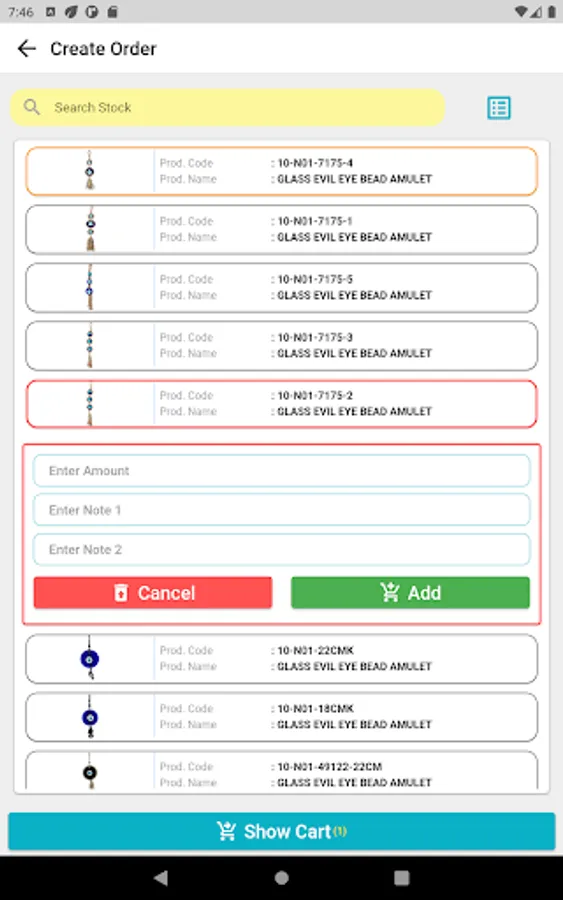 7:46

Create Order

Search Stock

Prod. Code : 10-N01-7175-4
Prod. Name : GLASS EVIL EYE BEAD AMULET

Prod. Code : 10-N01-7175-1
Prod. Name : GLASS EVIL EYE BEAD AMULET

Prod. Code : 10-N01-7175-5
Prod. Name : GLASS EVIL EYE BEAD AMULET

Prod. Code : 10-N01-7175-3
Prod. Name : GLASS EVIL EYE BEAD AMULET

Prod. Code : 10-N01-7175-2
Prod. Name : GLASS EVIL EYE BEAD AMULET

Enter Amount

Enter Note 1

Enter Note 2

Cancel

Add

Prod. Code : 10-N01-22CMK
Prod. Name : GLASS EVIL EYE BEAD AMULET

Prod. Code : 10-N01-18CMK
Prod. Name : GLASS EVIL EYE BEAD AMULET

Prod. Code : 10-N01-49122-22CM
Prod. Name : GLASS EVIL EYE BEAD AMULET

Show Cart (1)